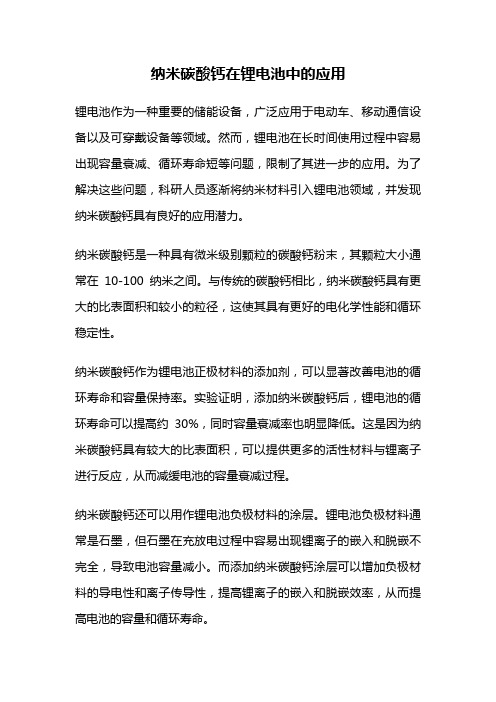 纳米碳酸钙在锂电池中的应用

锂电池作为一种重要的储能设备，广泛应用于电动车、移动通信设备以及可穿戴设备等领域。然而，锂电池在长时间使用过程中容易出现容量衰减、循环寿命短等问题，限制了其进一步的应用。为了解决这些问题，科研人员逐渐将纳米材料引入锂电池领域，并发现纳米碳酸钙具有良好的应用潜力。

纳米碳酸钙是一种具有微米级别颗粒的碳酸钙粉末，其颗粒大小通常在 10-100 纳米之间。与传统的碳酸钙相比，纳米碳酸钙具有更大的比表面积和较小的粒径，这使其具有更好的电化学性能和循环稳定性。

纳米碳酸钙作为锂电池正极材料的添加剂，可以显著改善电池的循环寿命和容量保持率。实验证明，添加纳米碳酸钙后，锂电池的循环寿命可以提高约 30%，同时容量衰减率也明显降低。这是因为纳米碳酸钙具有较大的比表面积，可以提供更多的活性材料与锂离子进行反应，从而减缓电池的容量衰减过程。

纳米碳酸钙还可以用作锂电池负极材料的涂层。锂电池负极材料通常是石墨，但石墨在充放电过程中容易出现锂离子的嵌入和脱嵌不完全，导致电池容量减小。而添加纳米碳酸钙涂层可以增加负极材料的导电性和离子传导性，提高锂离子的嵌入和脱嵌效率，从而提高电池的容量和循环寿命。